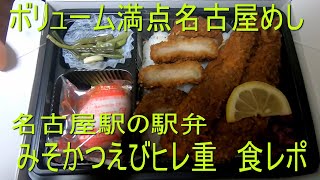 ボリューム満点名古屋めし

名古屋駅の駅弁
みそかつえびヒレ重　食レポ